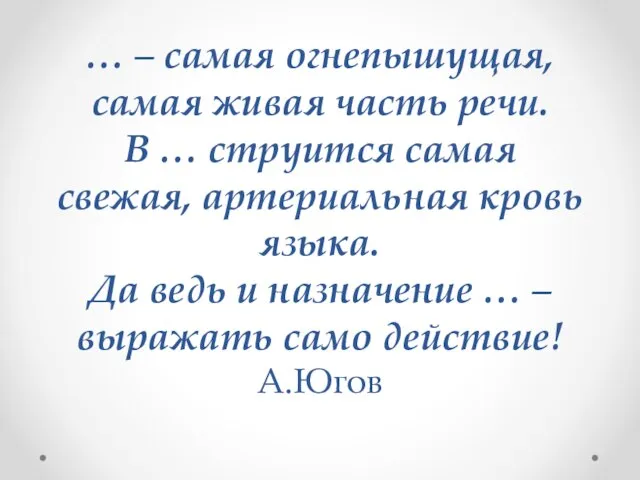 … – самая огнепышущая, самая живая часть речи. В … струится самая свежая, артериальная кровь языка. Да ведь и назначение … – выражать само действие!
А.Югов